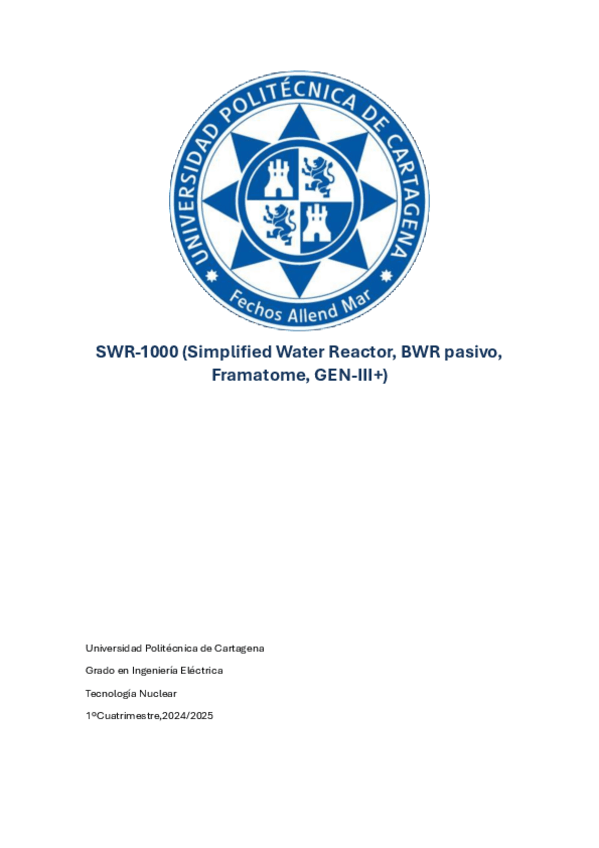 UNIVERSIDAD POLITÉCNICA DE CARTAGENA

Fechos Allend Mar

SWR-1000 (Simplified Water Reactor, BWR pasivo, Framatome, GEN-III+)

Universidad Politécnica de Cartagena

Grado en Ingeniería Eléctrica

Tecnología Nuclear

1ºCuatrimestre,2024/2025